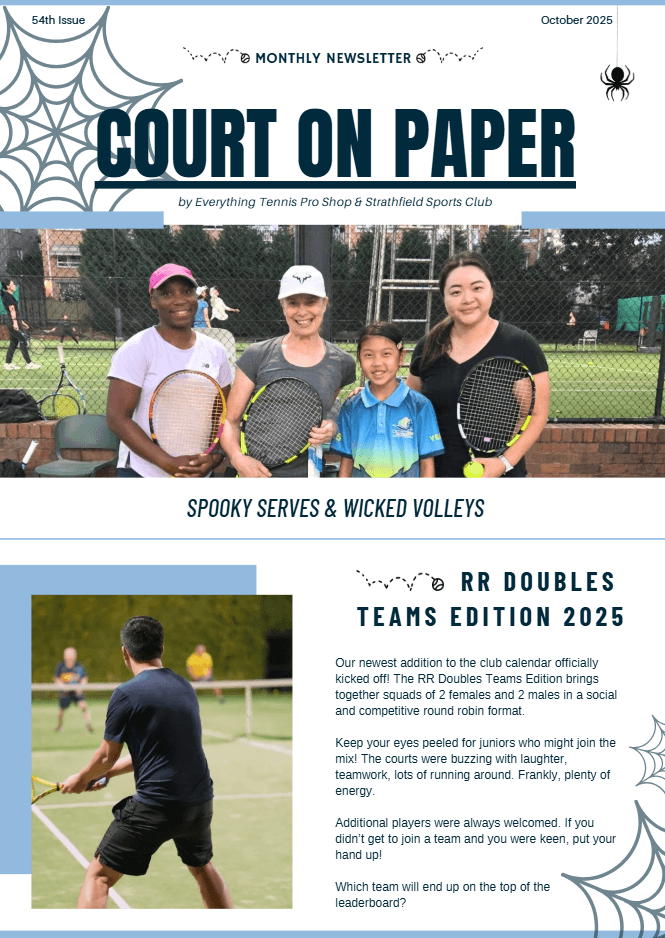 54th Issue

October 2025

MONTHLY NEWSLETTER

COURT ON PAPER

by Everything Tennis Pro Shop & Strathfield Sports Club

SPOOKY SERVES & WICKED VOLLEYS

RR DOUBLES TEAMS EDITION 2025

Our newest addition to the club calendar officially kicked off! The RR Doubles Teams Edition brings together squads of 2 females and 2 males in a social and competitive round robin format.

Keep your eyes peeled for juniors who might join the mix! The courts were buzzing with laughter, teamwork, lots of running around. Frankly, plenty of energy.

Additional players were always welcomed. If you didn't get to join a team and you were keen, put your hand up!

Which team will end up on the top of the leaderboard?